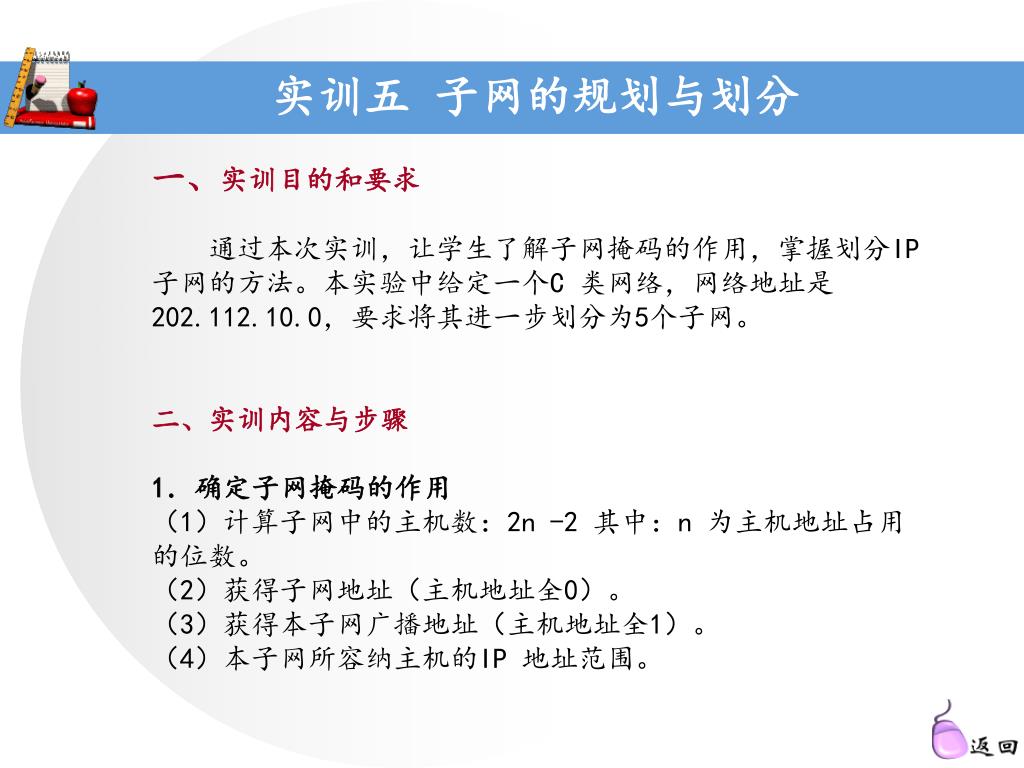 实训五 子网的规划与划分

一、实训目的和要求

通过本次实训，让学生了解子网掩码的作用，掌握划分IP子网的方法。本实验中给定一个C 类网络，网络地址是202.112.10.0，要求将其进一步划分为5个子网。

二、实训内容与步骤

1．确定子网掩码的作用
（1）计算子网中的主机数：2n -2 其中：n 为主机地址占用的位数。
（2）获得子网地址（主机地址全0）。
（3）获得本子网广播地址（主机地址全1）。
（4）本子网所容纳主机的IP 地址范围。

返回